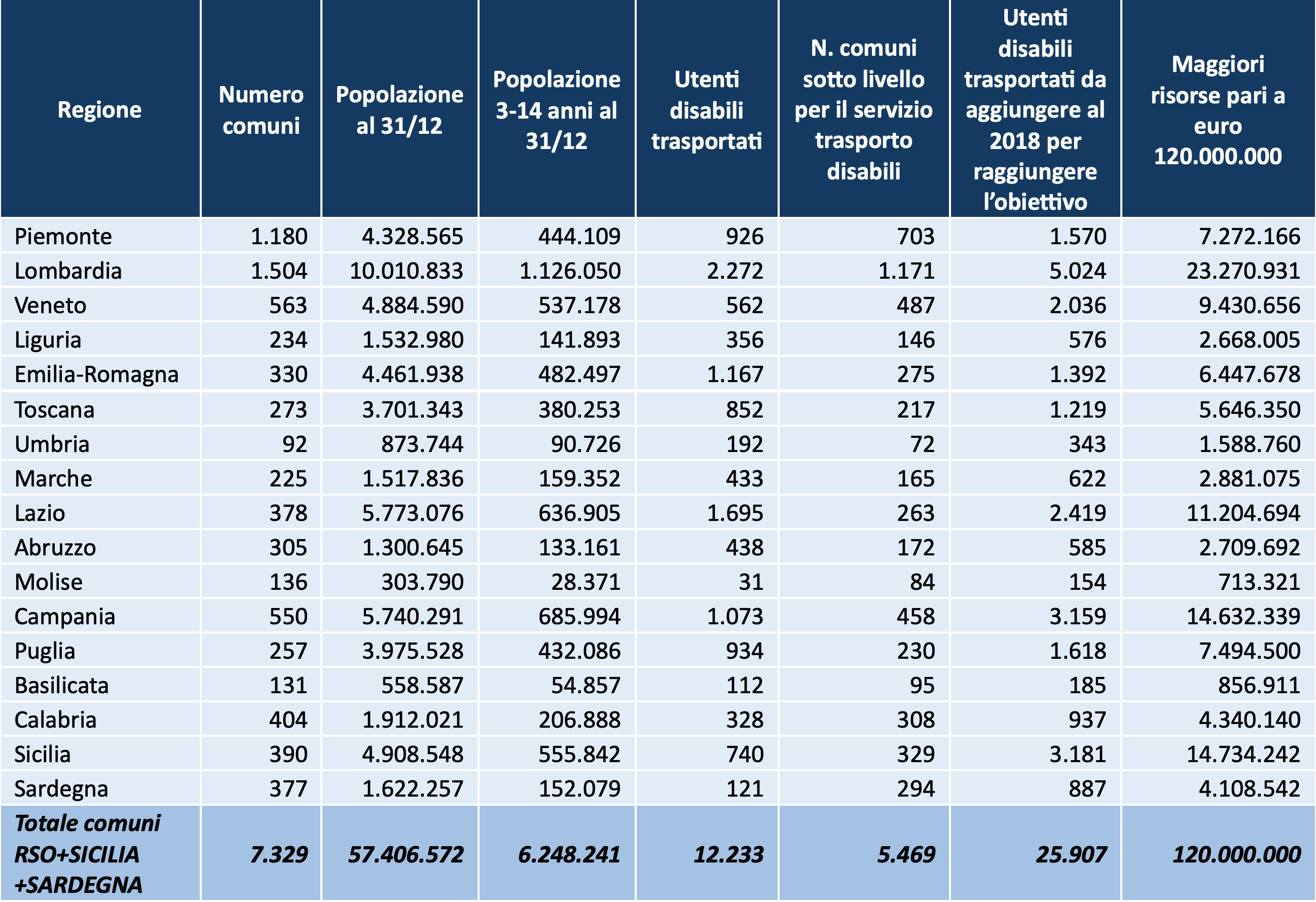 | Regione | Numero comuni | Popolazione al 31/12 | Popolazione 3-14 anni al 31/12 | Utenti disabili trasportati | N. comuni sotto livello per il servizio trasporto disabili | Utenti disabili trasportati da aggiungere al 2018 per raggiungere l'obiettivo | Maggiori risorse pari a euro 120.000.000 |
|---|---|---|---|---|---|---|---|
| Piemonte | 1.180 | 4.328.565 | 444.109 | 926 | 703 | 1.570 | 7.272.166 |
| Lombardia | 1.504 | 10.010.833 | 1.126.050 | 2.272 | 1.171 | 5.024 | 23.270.931 |
| Veneto | 563 | 4.884.590 | 537.178 | 562 | 487 | 2.036 | 9.430.656 |
| Liguria | 234 | 1.532.980 | 141.893 | 356 | 146 | 576 | 2.668.005 |
| Emilia-Romagna | 330 | 4.461.938 | 482.497 | 1.167 | 275 | 1.392 | 6.447.678 |
| Toscana | 273 | 3.701.343 | 380.253 | 852 | 217 | 1.219 | 5.646.350 |
| Umbria | 92 | 873.744 | 90.726 | 192 | 72 | 343 | 1.588.760 |
| Marche | 225 | 1.517.836 | 159.352 | 433 | 165 | 622 | 2.881.075 |
| Lazio | 378 | 5.773.076 | 636.905 | 1.695 | 263 | 2.419 | 11.204.694 |
| Abruzzo | 305 | 1.300.645 | 133.161 | 438 | 172 | 585 | 2.709.692 |
| Molise | 136 | 303.790 | 28.371 | 31 | 84 | 154 | 713.321 |
| Campania | 550 | 5.740.291 | 685.994 | 1.073 | 458 | 3.159 | 14.632.339 |
| Puglia | 257 | 3.975.528 | 432.086 | 934 | 230 | 1.618 | 7.494.500 |
| Basilicata | 131 | 558.587 | 54.857 | 112 | 95 | 185 | 856.911 |
| Calabria | 404 | 1.912.021 | 206.888 | 328 | 308 | 937 | 4.340.140 |
| Sicilia | 390 | 4.908.548 | 555.842 | 740 | 329 | 3.181 | 14.734.242 |
| Sardegna | 377 | 1.622.257 | 152.079 | 121 | 294 | 887 | 4.108.542 |
| Totale comuni RSO+SICILIA +SARDEGNA | 7.329 | 57.406.572 | 6.248.241 | 12.233 | 5.469 | 25.907 | 120.000.000 |